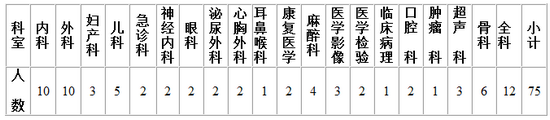 | 科室 | 内科 | 外科 | 妇产科 | 儿科 | 急诊科 | 神经内科 | 眼科 | 泌尿外科 | 心胸外科 | 耳鼻喉科 | 康复医学 | 麻醉科 | 医学影像 | 医学检验 | 临床病理 | 口腔科 | 肿瘤科 | 超声科 | 骨科 | 全科 | 小计 |
|---|---|---|---|---|---|---|---|---|---|---|---|---|---|---|---|---|---|---|---|---|---|
| 人数 | 10 | 10 | 3 | 5 | 2 | 2 | 2 | 2 | 2 | 1 | 2 | 4 | 3 | 2 | 1 | 2 | 1 | 3 | 6 | 12 | 75 |